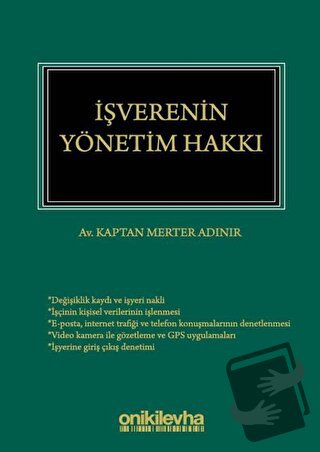 İŞVERENİN YÖNETİM HAKKI

Av. KAPTAN MERTER ADINIR

*Değişiklik kaydı ve işyeri nakli
*İşçinin kişisel verilerinin işlenmesi
*E-posta, internet trafiği ve telefon konuşmalarının denetlenmesi
*Video kamera ile gözetleme ve GPS uygulamaları
*İşyerine giriş çıkış denetimi

onikilevha